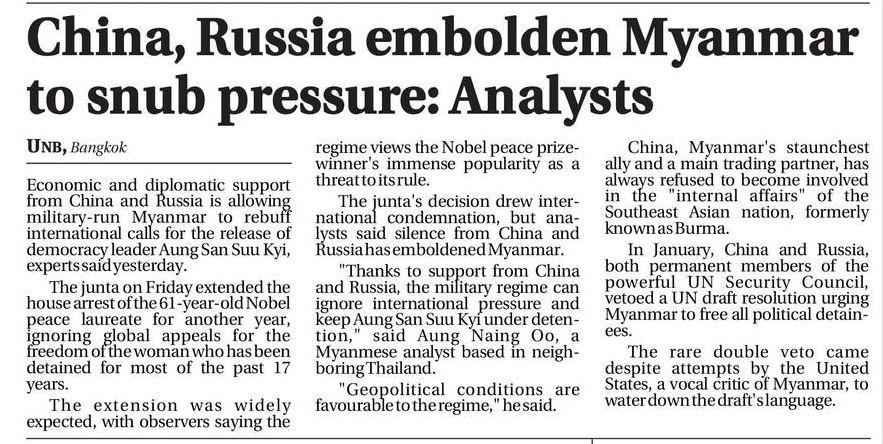 China, Russia embolden Myanmar to snub pressure: Analysts

UNB, Bangkok

Economic and diplomatic support from China and Russia is allowing military-run Myanmar to rebuff international calls for the release of democracy leader Aung San Suu Kyi, experts said yesterday.

The junta on Friday extended the house arrest of the 61-year-old Nobel peace laureate for another year, ignoring global appeals for the freedom of the woman who has been detained for most of the past 17 years.

The extension was widely expected, with observers saying the regime views the Nobel peace prize-winner's immense popularity as a threat to its rule.

The junta's decision drew international condemnation, but analysts said silence from China and Russia has emboldened Myanmar.

"Thanks to support from China and Russia, the military regime can ignore international pressure and keep Aung San Suu Kyi under detention," said Aung Naing Oo, a Myanmese analyst based in neighboring Thailand.

"Geopolitical conditions are favourable to the regime," he said.

China, Myanmar's staunchest ally and a main trading partner, has always refused to become involved in the "internal affairs" of the Southeast Asian nation, formerly known as Burma.

In January, China and Russia, both permanent members of the powerful UN Security Council, vetoed a UN draft resolution urging Myanmar to free all political detainees.

The rare double veto came despite attempts by the United States, a vocal critic of Myanmar, to water down the draft's language.